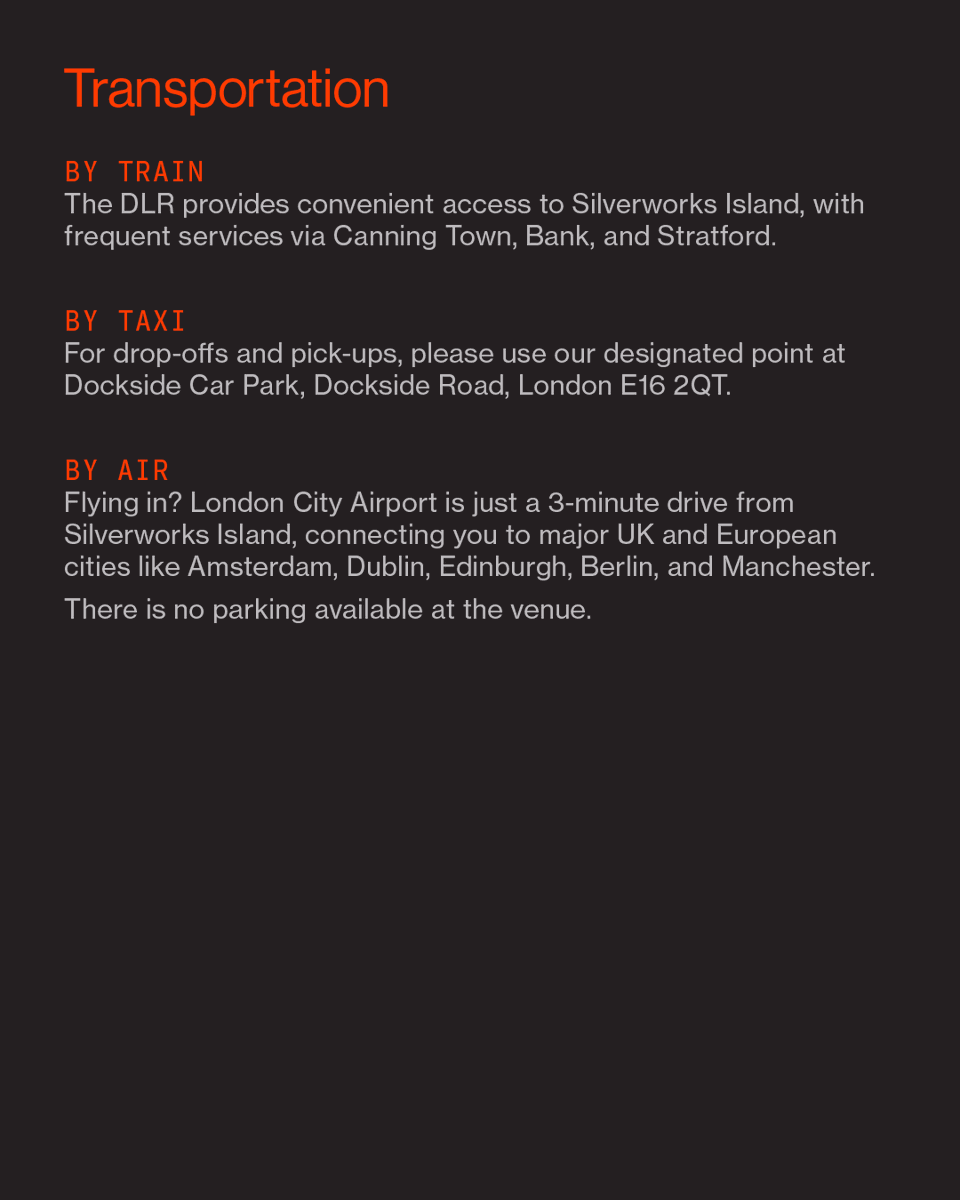 Transportation

BY TRAIN
The DLR provides convenient access to Silverworks Island, with frequent services via Canning Town, Bank, and Stratford.

BY TAXI
For drop-offs and pick-ups, please use our designated point at Dockside Car Park, Dockside Road, London E16 2QT.

BY AIR
Flying in? London City Airport is just a 3-minute drive from Silverworks Island, connecting you to major UK and European cities like Amsterdam, Dublin, Edinburgh, Berlin, and Manchester.

There is no parking available at the venue.